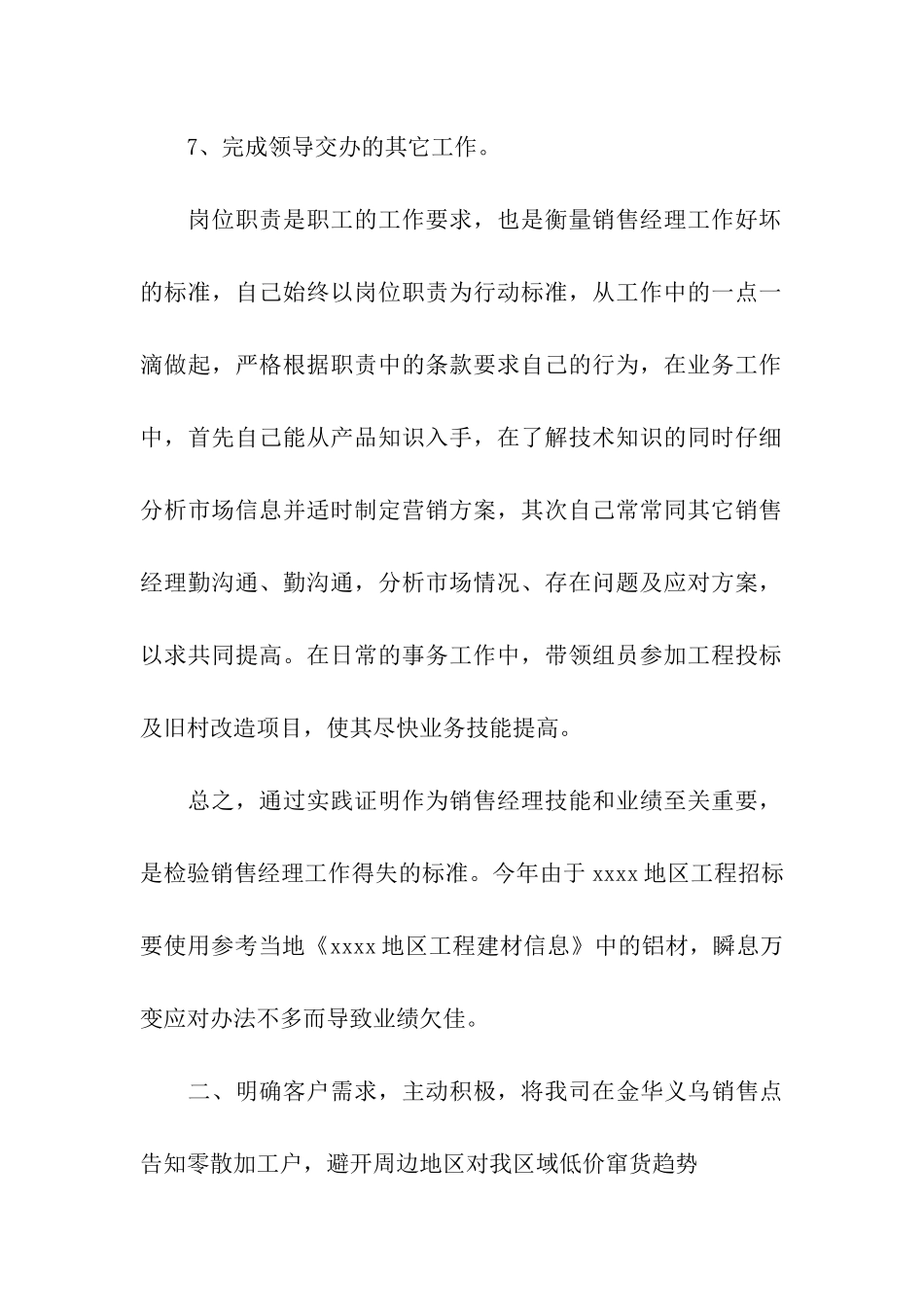 7、完成领导交办的其它工作。

岗位职责是职工的工作要求，也是衡量销售经理工作好坏的标准，自己始终以岗位职责为行动标准，从工作中的一点一滴做起，严格根据职责中的条款要求自己的行为，在业务工作中，首先自己能从产品知识入手，在了解技术知识的同时仔细分析市场信息并适时制定营销方案，其次自己常常同其它销售经理勤沟通、勤沟通，分析市场情况、存在问题及应对方案，以求共同提高。在日常的事务工作中，带领组员参加工程投标及旧村改造项目，使其尽快业务技能提高。

总之，通过实践证明作为销售经理技能和业绩至关重要，是检验销售经理工作得失的标准。今年由于 xxxx 地区工程招标要使用参考当地《xxxx 地区工程建材信息》中的铝材，瞬息万变应对办法不多而导致业绩欠佳。

二、明确客户需求，主动积极，将我司在金华义乌销售点告知零散加工户，避开周边地区对我区域低价窜货趋势